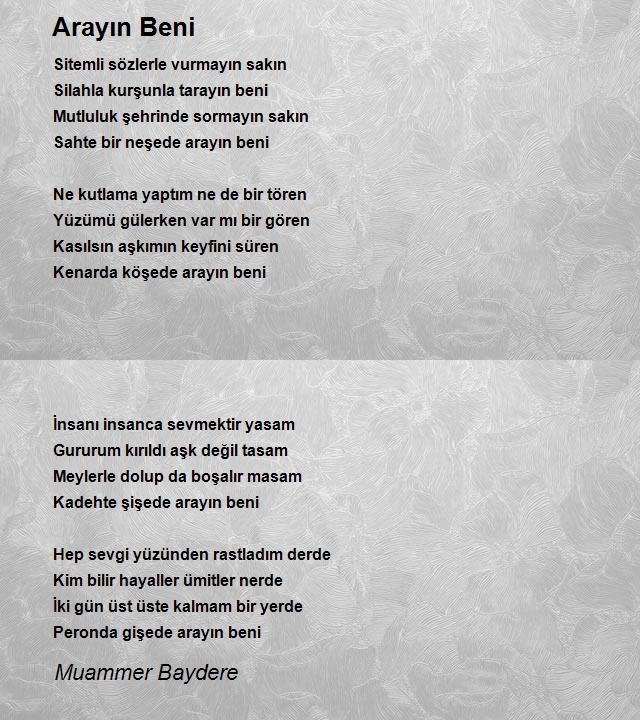 Arayın Beni

Sitemli sözlerle vurmayın sakın
Silahla kurşunla tarayın beni
Mutluluk şehrinde sormayın sakın
Sahte bir neşede arayın beni

Ne kutlama yaptım ne de bir tören
Yüzümü gülerken var mı bir gören
Kasılsın aşkımın keyfini süren
Kenarda köşede arayın beni

İnsanı insanca sevmektir yasam
Gururum kırıldı aşk değil tasam
Meylerle dolup da boşalır masam
Kadehte şişede arayın beni

Hep sevgi yüzünden rastladım derde
Kim bilir hayaller ümitler nerde
İki gün üst üste kalmam bir yerde
Peronda gişede arayın beni

Muammer Baydere